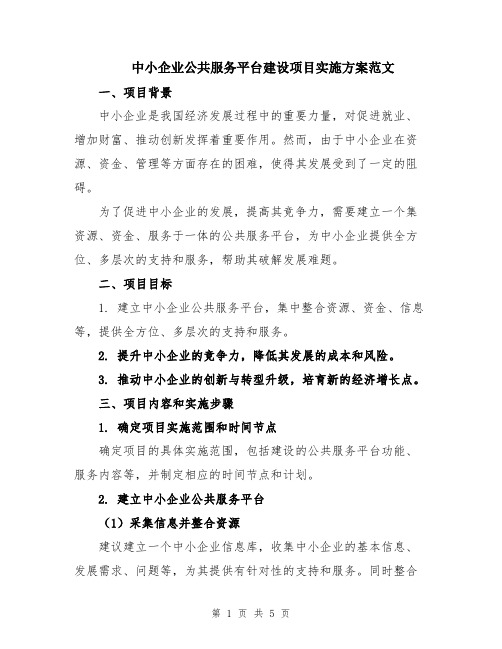 中小企业公共服务平台建设项目实施方案范文

一、项目背景

中小企业是我国经济发展过程中的重要力量，对促进就业、增加财富、推动创新发挥着重要作用。然而，由于中小企业在资源、资金、管理等方面存在的困难，使得其发展受到了一定的阻碍。

为了促进中小企业的发展，提高其竞争力，需要建立一个集资源、资金、服务于一体的公共服务平台，为中小企业提供全方位、多层次的支持和服务，帮助其破解发展难题。

二、项目目标

1. 建立中小企业公共服务平台，集中整合资源、资金、信息等，提供全方位、多层次的支持和服务。

2. 提升中小企业的竞争力，降低其发展的成本和风险。

3. 推动中小企业的创新与转型升级，培育新的经济增长点。

三、项目内容和实施步骤

1. 确定项目实施范围和时间节点

确定项目的具体实施范围，包括建设的公共服务平台功能、服务内容等，并制定相应的时间节点和计划。

2. 建立中小企业公共服务平台

（1）采集信息并整合资源

建议建立一个中小企业信息库，收集中小企业的基本信息、发展需求、问题等，为其提供有针对性的支持和服务。同时整合

第 1 页 共 5 页